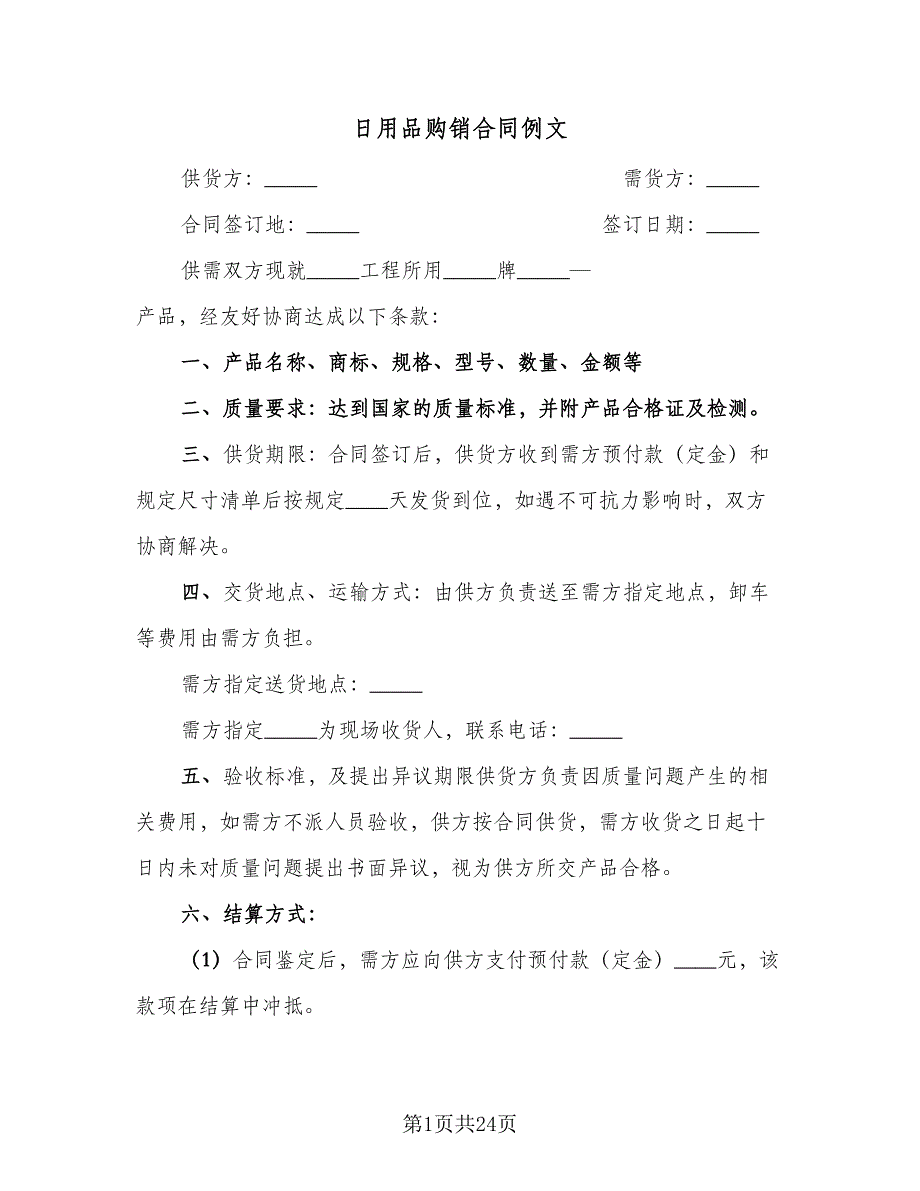 日用品购销合同例文

供货方：_____ 需货方：_____

合同签订地：_____ 签订日期：_____

供需双方现就_____工程所用_____牌_____—产品，经友好协商达成以下条款：

一、产品名称、商标、规格、型号、数量、金额等

二、质量要求：达到国家的质量标准，并附产品合格证及检测。

三、供货期限：合同签订后，供货方收到需方预付款（定金）和规定尺寸清单后按规定____天发货到位，如遇不可抗力影响时，双方协商解决。

四、交货地点、运输方式：由供方负责送至需方指定地点，卸车等费用由需方负担。

需方指定送货地点：_____

需方指定_____为现场收货人，联系电话：_____

五、验收标准，及提出异议期限供货方负责因质量问题产生的相关费用，如需方不派人员验收，供方按合同供货，需方收货之日起十日内未对质量问题提出书面异议，视为供方所交产品合格。

六、结算方式：

（1）合同鉴定后，需方应向供方支付预付款（定金）____元，该款项在结算中冲抵。

第1页共24页